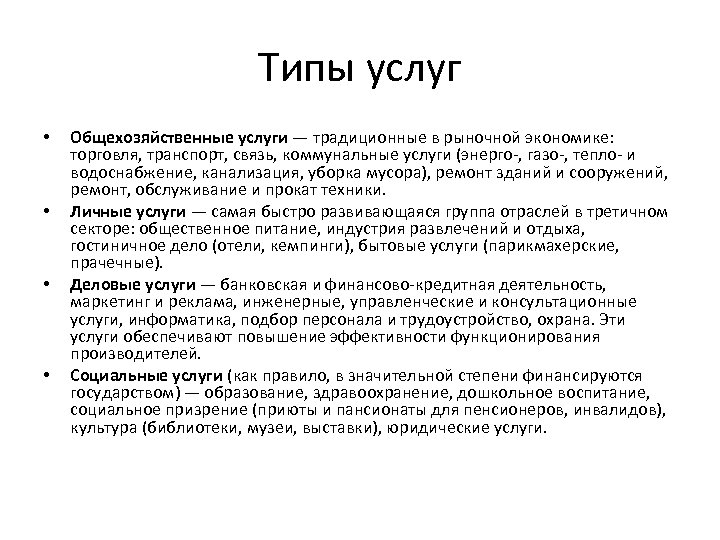 Типы услуг

• Общехозяйственные услуги — традиционные в рыночной экономике: торговля, транспорт, связь, коммунальные услуги (энерго-, газо-, тепло- и водоснабжение, канализация, уборка мусора), ремонт зданий и сооружений, ремонт, обслуживание и прокат техники.

• Личные услуги — самая быстро развивающаяся группа отраслей в третичном секторе: общественное питание, индустрия развлечений и отдыха, гостиничное дело (отели, кемпинги), бытовые услуги (парикмахерские, прачечные).

• Деловые услуги — банковская и финансово-кредитная деятельность, маркетинг и реклама, инженерные, управленческие и консультационные услуги, информатика, подбор персонала и трудоустройство, охрана. Эти услуги обеспечивают повышение эффективности функционирования производителей.

• Социальные услуги (как правило, в значительной степени финансируются государством) — образование, здравоохранение, дошкольное воспитание, социальное призрение (приюты и пансионаты для пенсионеров, инвалидов), культура (библиотеки, музеи, выставки), юридические услуги.